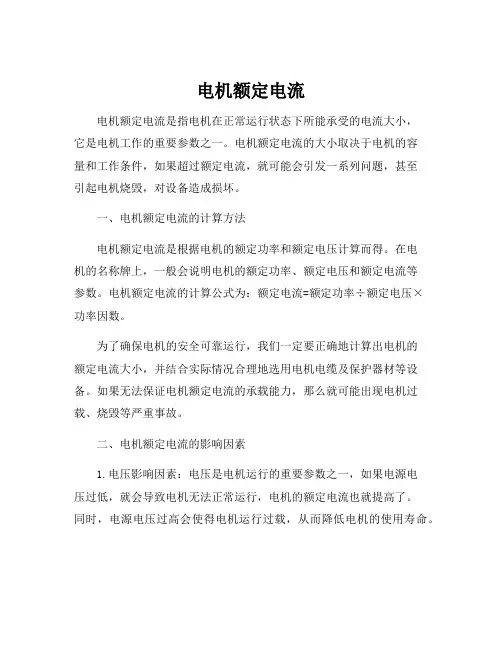 电机额定电流

电机额定电流是指电机在正常运行状态下所能承受的电流大小，它是电机工作的重要参数之一。电机额定电流的大小取决于电机的容量和工作条件，如果超过额定电流，就可能会引发一系列问题，甚至引起电机烧毁，对设备造成损坏。

一、电机额定电流的计算方法

电机额定电流是根据电机的额定功率和额定电压计算而得。在电机的名称牌上，一般会说明电机的额定功率、额定电压和额定电流等参数。电机额定电流的计算公式为：额定电流=额定功率÷额定电压×功率因数。

为了确保电机的安全可靠运行，我们一定要正确地计算出电机的额定电流大小，并结合实际情况合理地选用电机电缆及保护器材等设备。如果无法保证电机额定电流的承载能力，那么就可能出现电机过载、烧毁等严重事故。

二、电机额定电流的影响因素

1. 电压影响因素：电压是电机运行的重要参数之一，如果电源电压过低，就会导致电机无法正常运行，电机的额定电流也就提高了。同时，电源电压过高会使得电机运行过载，从而降低电机的使用寿命。